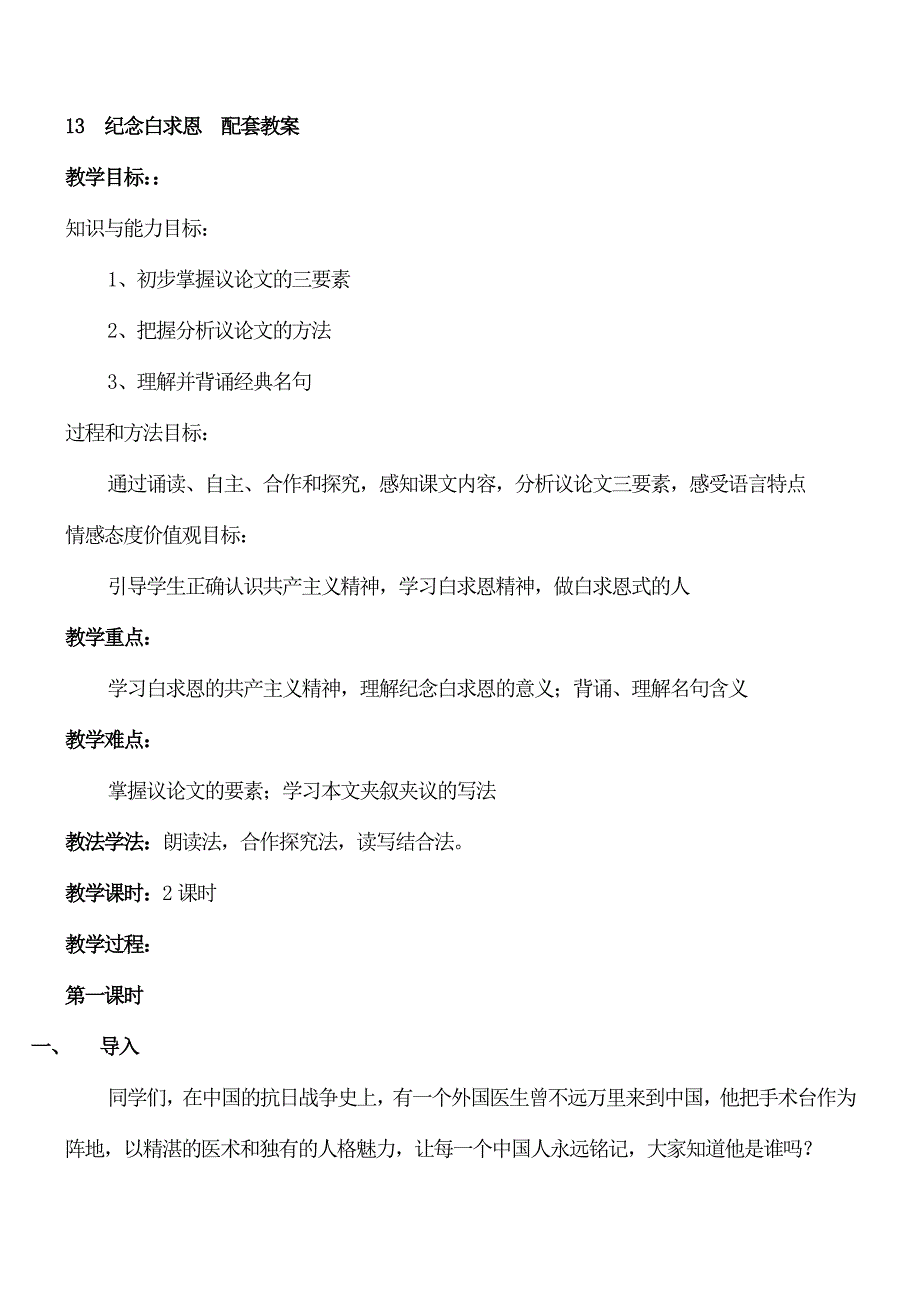 13　纪念白求恩　配套教案

教学目标：:

知识与能力目标：

1、初步掌握议论文的三要素

2、把握分析议论文的方法

3、理解并背诵经典名句

过程和方法目标：

通过诵读、自主、合作和探究，感知课文内容，分析议论文三要素，感受语言特点

情感态度价值观目标：

引导学生正确认识共产主义精神，学习白求恩精神，做白求恩式的人

教学重点：

学习白求恩的共产主义精神，理解纪念白求恩的意义；背诵、理解名句含义

教学难点：

掌握议论文的要素；学习本文夹叙夹议的写法

教法学法：朗读法，合作探究法，读写结合法。

教学课时：2 课时

教学过程：

第一课时

一、　导入

同学们，在中国的抗日战争史上，有一个外国医生曾不远万里来到中国，他把手术台作为阵地，以精湛的医术和独有的人格魅力，让每一个中国人永远铭记，大家知道他是谁吗？